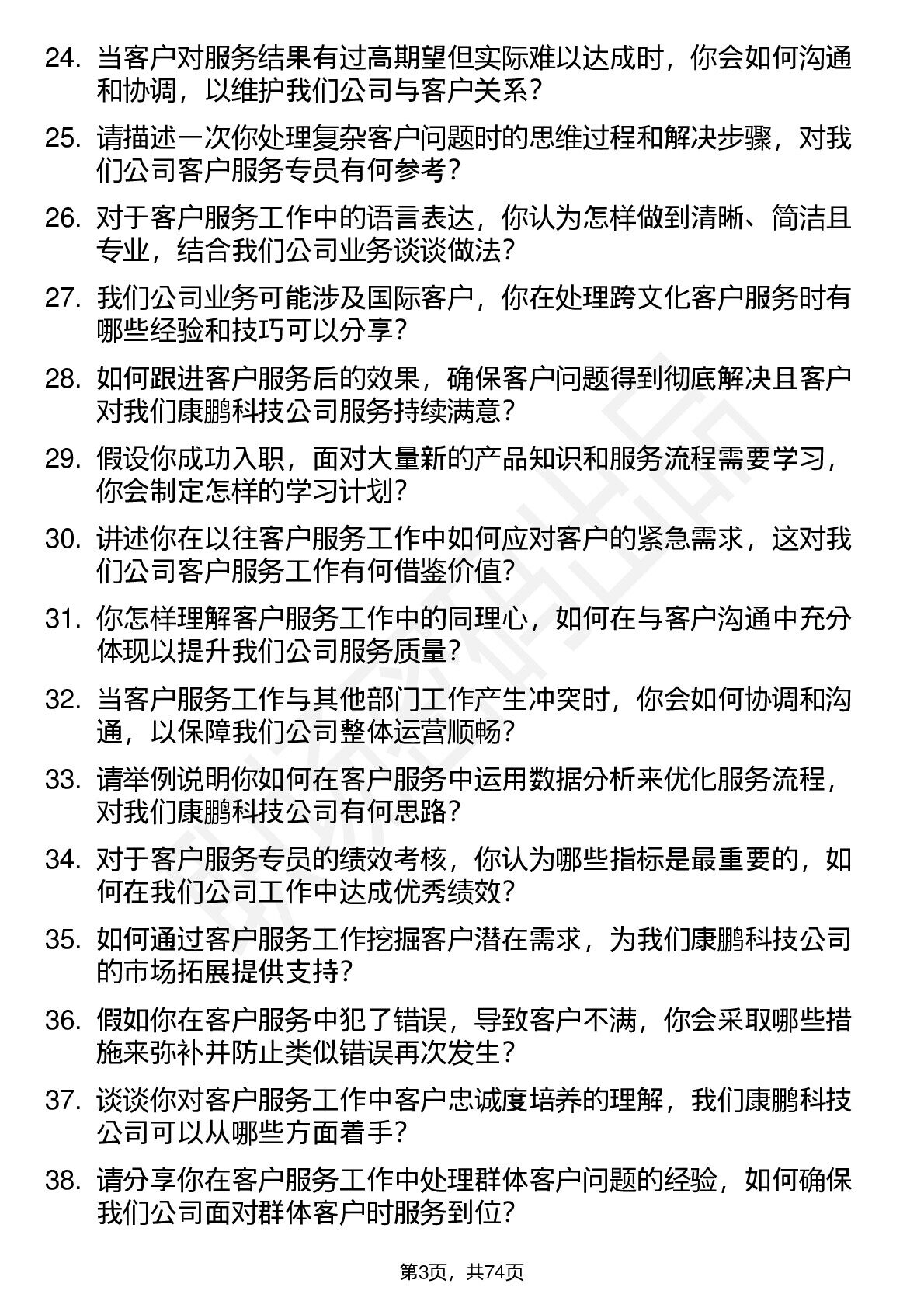 24. 当客户对服务结果有过高期望但实际难以达成时，你会如何沟通和协调，以维护我们公司与客户关系？

25. 请描述一次你处理复杂客户问题时的思维过程和解决步骤，对我们公司客户服务专员有何参考？

26. 对于客户服务工作中的语言表达，你认为怎样做到清晰、简洁且专业，结合我们公司业务谈谈做法？

27. 我们公司业务可能涉及国际客户，你在处理跨文化客户服务时有哪些经验和技巧可以分享？

28. 如何跟进客户服务后的效果，确保客户问题得到彻底解决且客户对我们康鹏科技公司服务持续满意？

29. 假设你成功入职，面对大量新的产品知识和服务流程需要学习，你会制定怎样的学习计划？

30. 讲述你在以往客户服务工作中如何应对客户的紧急需求，这对我们公司客户服务工作有何借鉴价值？

31. 你怎样理解客户服务工作中的同理心，如何在与客户沟通中充分体现以提升我们公司服务质量？

32. 当客户服务工作与其他部门工作产生冲突时，你会如何协调和沟通，以保障我们公司整体运营顺畅？

33. 请举例说明你如何在客户服务中运用数据分析来优化服务流程，对我们康鹏科技公司有何思路？

34. 对于客户服务专员的绩效考核，你认为哪些指标是最重要的，如何在我们公司工作中达成优秀绩效？

35. 如何通过客户服务工作挖掘客户潜在需求，为我们康鹏科技公司的市场拓展提供支持？

36. 假如你在客户服务中犯了错误，导致客户不满，你会采取哪些措施来弥补并防止类似错误再次发生？

37. 谈谈你对客户服务工作中客户忠诚度培养的理解，我们康鹏科技公司可以从哪些方面着手？

38. 请分享你在客户服务工作中处理群体客户问题的经验，如何确保我们公司面对群体客户时服务到位？

第3页，共74页